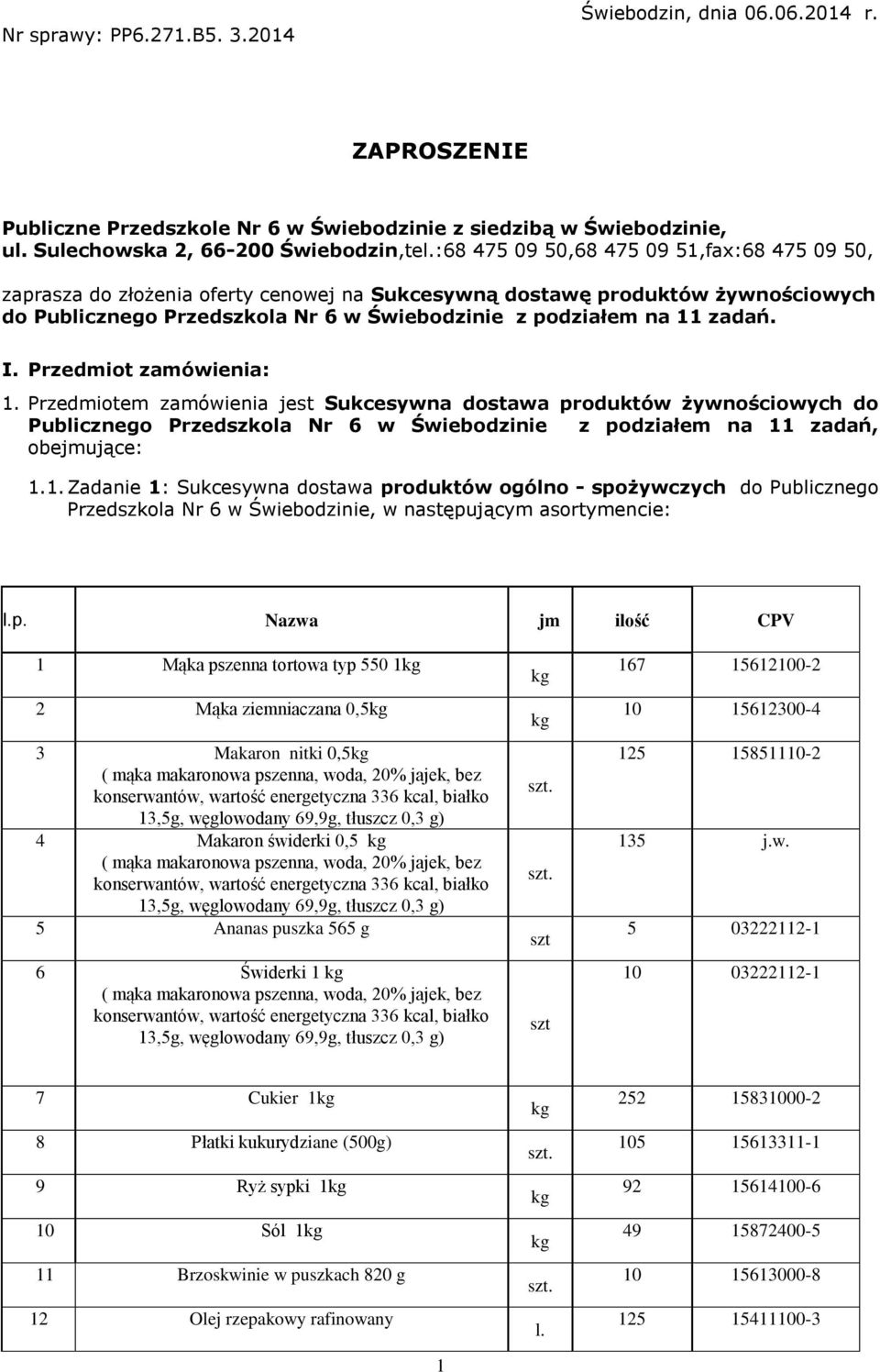 Nr sprawy: PP6.271.B5. 3.2014

Świebodzin, dnia 06.06.2014 r.

ZAPROSZENIE

Publiczne Przedszkole Nr 6 w Świebodzinie z siedzibą w Świebodzinie, ul. Sulechowska 2, 66-200 Świebodzin,tel.:68 475 09 50,68 475 09 51,fax:68 475 09 50,

zaprasza do złożenia oferty cenowej na Sukcesywną dostawę produktów żywnościowych do Publicznego Przedszkola Nr 6 w Świebodzinie z podziałem na 11 zadań.

I. Przedmiot zamówienia:

1. Przedmiotem zamówienia jest Sukcesywna dostawa produktów żywnościowych do Publicznego Przedszkola Nr 6 w Świebodzinie z podziałem na 11 zadań, obejmujące:

1.1. Zadanie 1: Sukcesywna dostawa produktów ogólno - spożywczych do Publicznego Przedszkola Nr 6 w Świebodzinie, w następującym asortymencie:

| l.p. | Nazwa | jm | ilość | CPV |
|---|---|---|---|---|
| 1 | Mąka pszenna tortowa typ 550 1kg | kg | 167 | 15612100-2 |
| 2 | Mąka ziemniaczana 0,5kg | kg | 10 | 15612300-4 |
| 3 | Makaron nitki 0,5kg ( mąka makaronowa pszenna, woda, 20% jajek, bez konserwantów, wartość energetyczna 336 kcal, białko 13,5g, węglowodany 69,9g, tłuszcz 0,3 g) | szt. | 125 | 15851110-2 |
| 4 | Makaron świderki 0,5 kg ( mąka makaronowa pszenna, woda, 20% jajek, bez konserwantów, wartość energetyczna 336 kcal, białko 13,5g, węglowodany 69,9g, tłuszcz 0,3 g) | szt. | 135 | j.w. |
| 5 | Ananas puszka 565 g | szt | 5 | 03222112-1 |
| 6 | Świderki 1 kg ( mąka makaronowa pszenna, woda, 20% jajek, bez konserwantów, wartość energetyczna 336 kcal, białko 13,5g, węglowodany 69,9g, tłuszcz 0,3 g) | szt | 10 | 03222112-1 |
| 7 | Cukier 1kg | kg | 252 | 15831000-2 |
| 8 | Płatki kukurydziane (500g) | szt. | 105 | 15613311-1 |
| 9 | Ryż sypki 1kg | kg | 92 | 15614100-6 |
| 10 | Sól 1kg | kg | 49 | 15872400-5 |
| 11 | Brzoskwinie w puszkach 820 g | szt. | 10 | 15613000-8 |
| 12 | Olej rzepakowy rafinowany | l. | 125 | 15411100-3 |

1